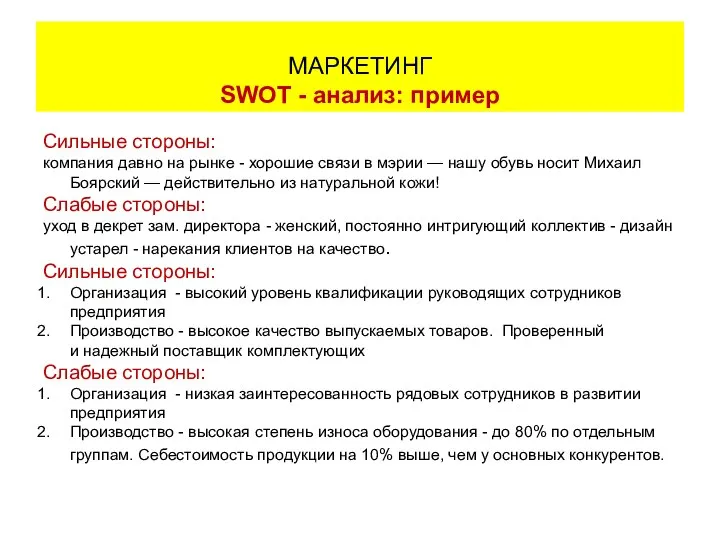 МАРКЕТИНГ
SWOT - анализ: пример

Сильные стороны:
компания давно на рынке - хорошие связи в мэрии — нашу обувь носит Михаил Боярский — действительно из натуральной кожи!

Слабые стороны:
уход в декрет зам. директора - женский, постоянно интригующий коллектив - дизайн устарел - нарекания клиентов на качество.

Сильные стороны:
1. Организация - высокий уровень квалификации руководящих сотрудников предприятия
2. Производство - высокое качество выпускаемых товаров. Проверенный и надежный поставщик комплектующих

Слабые стороны:
1. Организация - низкая заинтересованность рядовых сотрудников в развитии предприятия
2. Производство - высокая степень износа оборудования - до 80% по отдельным группам. Себестоимость продукции на 10% выше, чем у основных конкурентов.